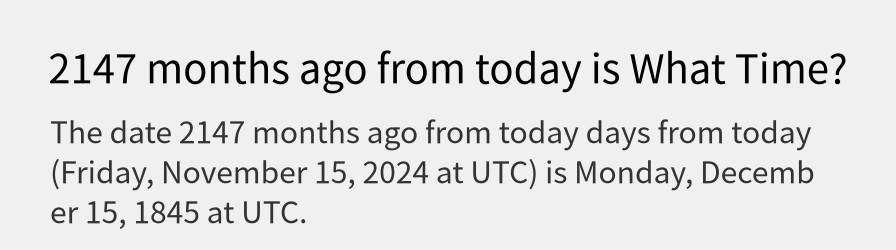 2147 months ago from today is What Time?

The date 2147 months ago from today days from today (Friday, November 15, 2024 at UTC) is Monday, December 15, 1845 at UTC.